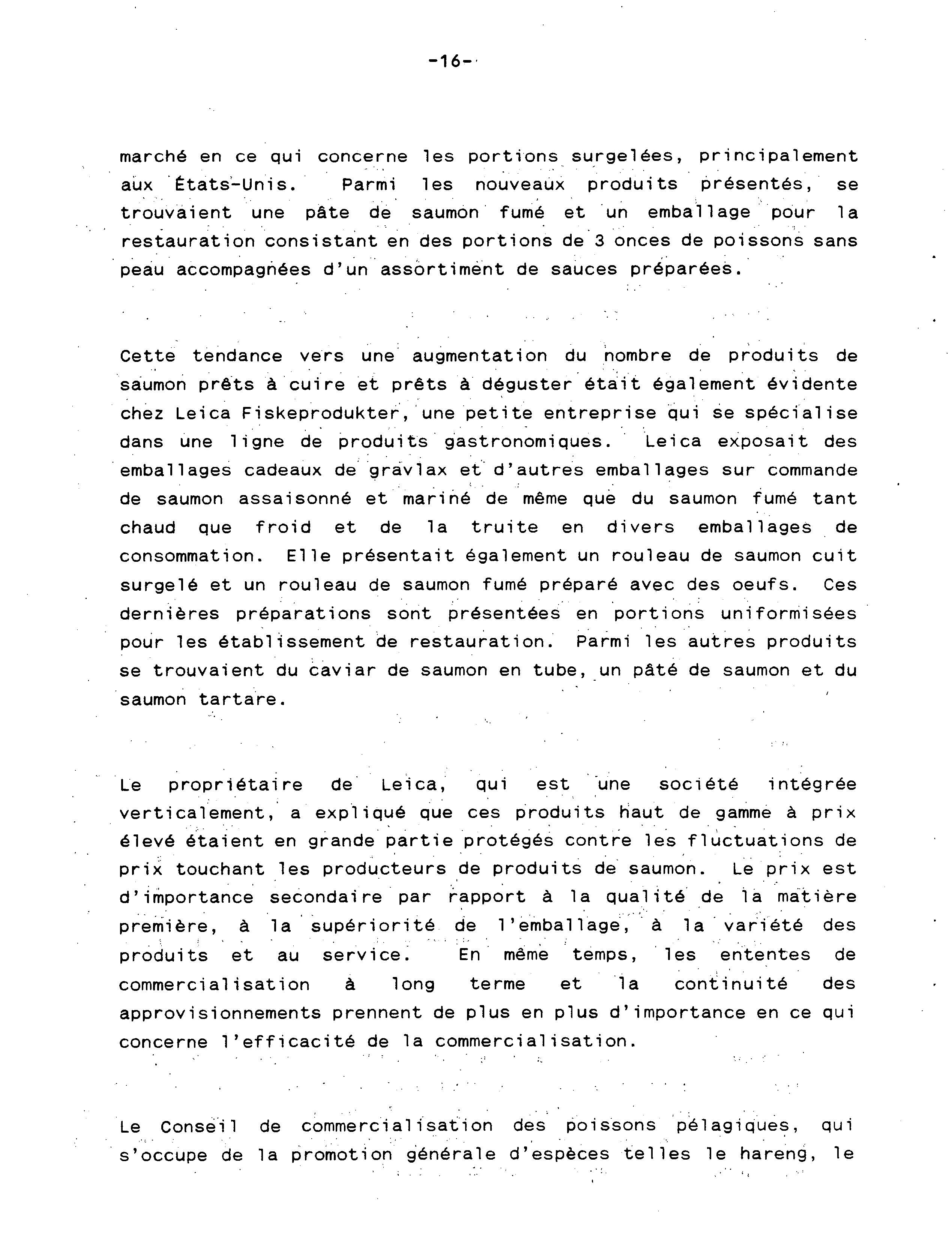 -16-

marché en ce qui concerne les portions surgelées, principalement aux États-Unis. Parmi les nouveaux produits présentés, se trouvaient une pâte de saumon fumé et un emballage pour la restauration consistant en des portions de 3 onces de poissons sans peau accompagnées d'un assortiment de sauces préparées.

Cette tendance vers une augmentation du nombre de produits de saumon prêts à cuire et prêts à déguster était également évidente chez Leica Fiskeprodukter, une petite entreprise qui se spécialise dans une ligne de produits gastronomiques. Leica exposait des emballages cadeaux de gravlax et d'autres emballages sur commande de saumon assaisonné et mariné de même que du saumon fumé tant chaud que froid et de la truite en divers emballages de consommation. Elle présentait également un rouleau de saumon cuit surgelé et un rouleau de saumon fumé préparé avec des oeufs. Ces dernières préparations sont présentées en portions uniformisées pour les établissement de restauration. Parmi les autres produits se trouvaient du caviar de saumon en tube, un pâté de saumon et du saumon tartare.

Le propriétaire de Leica, qui est une société intégrée verticalement, a expliqué que ces produits haut de gamme à prix élevé étaient en grande partie protégés contre les fluctuations de prix touchant les producteurs de produits de saumon. Le prix est d'importance secondaire par rapport à la qualité de la matière première, à la supériorité de l'emballage, à la variété des produits et au service. En même temps, les ententes de commercialisation à long terme et la continuité des approvisionnements prennent de plus en plus d'importance en ce qui concerne l'efficacité de la commercialisation.

Le Conseil de commercialisation des poissons pélagiques, qui s'occupe de la promotion générale d'espèces telles le hareng, le